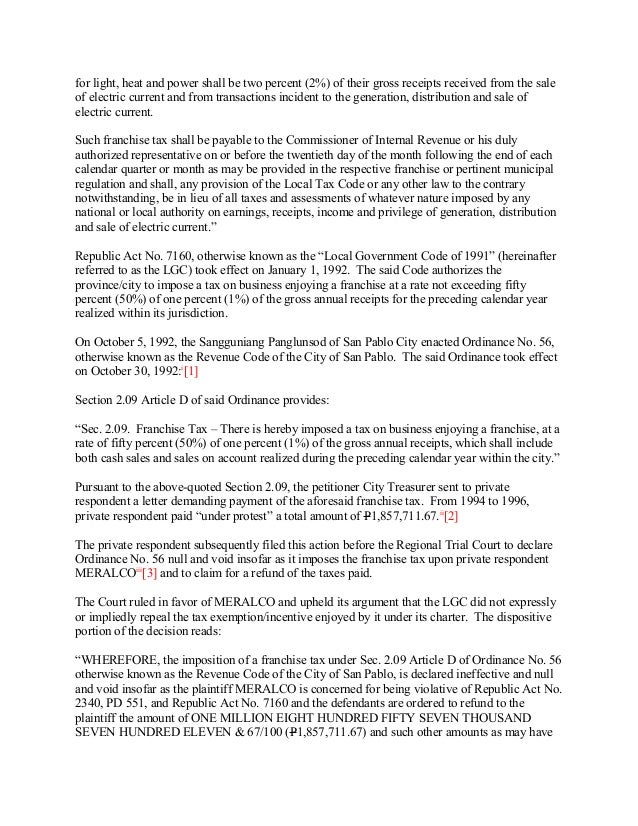 for light, heat and power shall be two percent (2%) of their gross receipts received from the sale of electric current and from transactions incident to the generation, distribution and sale of electric current.

Such franchise tax shall be payable to the Commissioner of Internal Revenue or his duly authorized representative on or before the twentieth day of the month following the end of each calendar quarter or month as may be provided in the respective franchise or pertinent municipal regulation and shall, any provision of the Local Tax Code or any other law to the contrary notwithstanding, be in lieu of all taxes and assessments of whatever nature imposed by any national or local authority on earnings, receipts, income and privilege of generation, distribution and sale of electric current."

Republic Act No. 7160, otherwise known as the "Local Government Code of 1991" (hereinafter referred to as the LGC) took effect on January 1, 1992. The said Code authorizes the province/city to impose a tax on business enjoying a franchise at a rate not exceeding fifty percent (50%) of one percent (1%) of the gross annual receipts for the preceding calendar year realized within its jurisdiction.

On October 5, 1992, the Sangguniang Panglunsod of San Pablo City enacted Ordinance No. 56, otherwise known as the Revenue Code of the City of San Pablo. The said Ordinance took effect on October 30, 1992.[1]

Section 2.09 Article D of said Ordinance provides:

"Sec. 2.09. Franchise Tax – There is hereby imposed a tax on business enjoying a franchise, at a rate of fifty percent (50%) of one percent (1%) of the gross annual receipts, which shall include both cash sales and sales on account realized during the preceding calendar year within the city."

Pursuant to the above-quoted Section 2.09, the petitioner City Treasurer sent to private respondent a letter demanding payment of the aforesaid franchise tax. From 1994 to 1996, private respondent paid "under protest" a total amount of ₱1,857,711.67.[2]

The private respondent subsequently filed this action before the Regional Trial Court to declare Ordinance No. 56 null and void insofar as it imposes the franchise tax upon private respondent MERALCO[3] and to claim for a refund of the taxes paid.

The Court ruled in favor of MERALCO and upheld its argument that the LGC did not expressly or impliedly repeal the tax exemption/incentive enjoyed by it under its charter. The dispositive portion of the decision reads:

"WHEREFORE, the imposition of a franchise tax under Sec. 2.09 Article D of Ordinance No. 56 otherwise known as the Revenue Code of the City of San Pablo, is declared ineffective and null and void insofar as the plaintiff MERALCO is concerned for being violative of Republic Act No. 2340, PD 551, and Republic Act No. 7160 and the defendants are ordered to refund to the plaintiff the amount of ONE MILLION EIGHT HUNDRED FIFTY SEVEN THOUSAND SEVEN HUNDRED ELEVEN & 67/100 (₱1,857,711.67) and such other amounts as may have